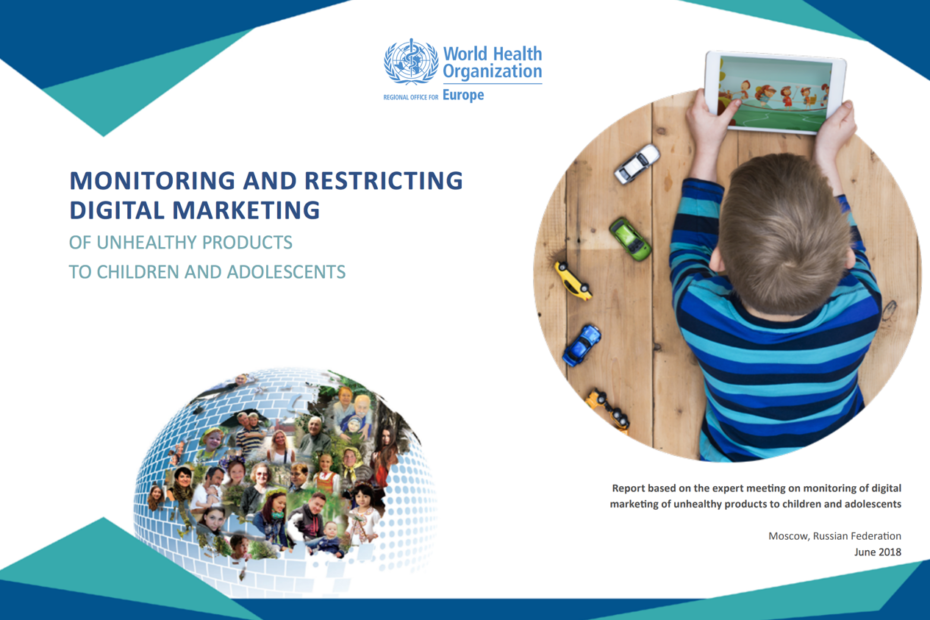 World Health Organization
REGIONAL OFFICE FOR Europe

MONITORING AND RESTRICTING DIGITAL MARKETING

OF UNHEALTHY PRODUCTS TO CHILDREN AND ADOLESCENTS

Report based on the expert meeting on monitoring of digital marketing of unhealthy products to children and adolescents

Moscow, Russian Federation
June 2018